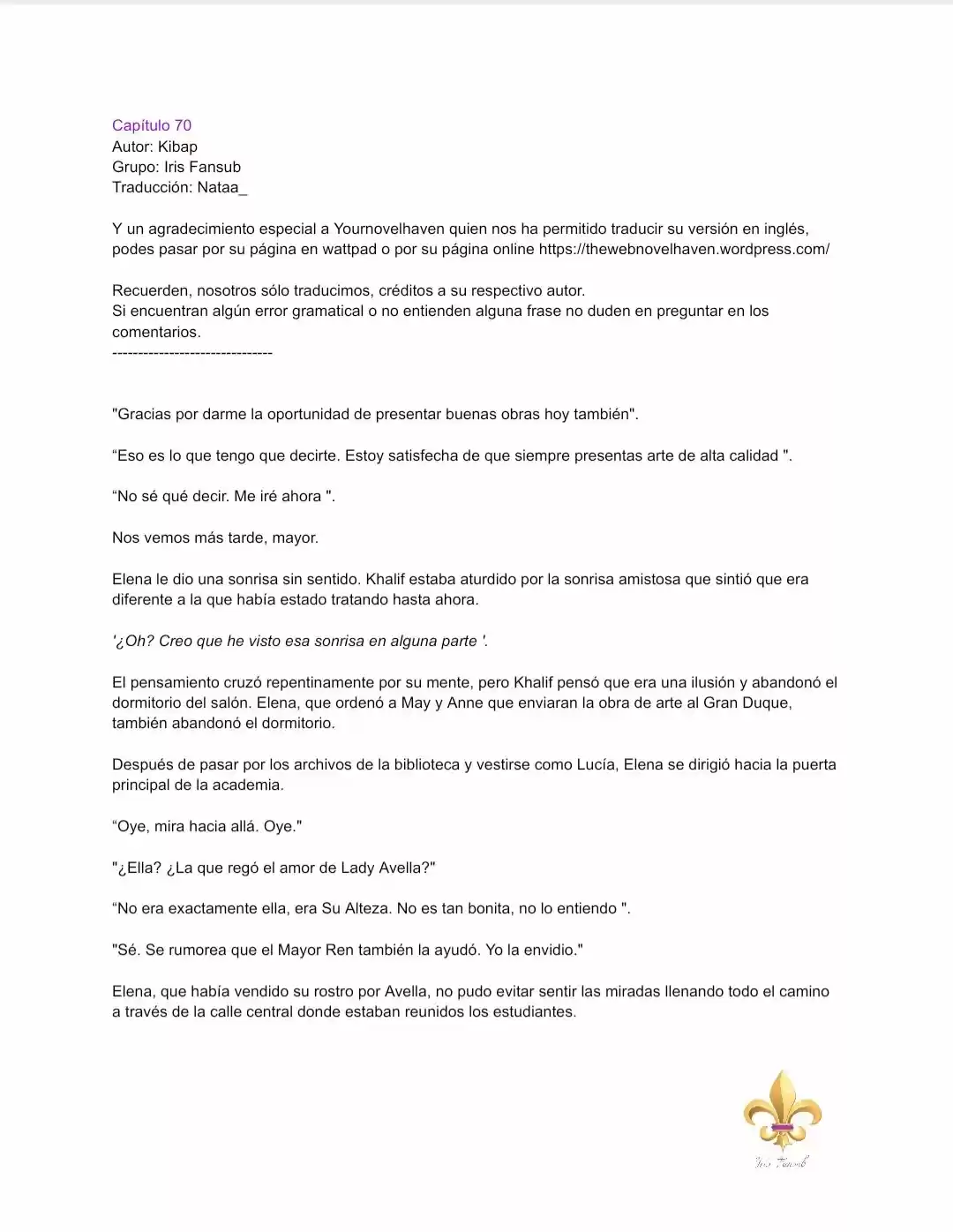 Capítulo 70
Autor: Kibap
Grupo: Iris Fansub
Traducción: Nataa_

Y un agradecimiento especial a Yournovelhaven quien nos ha permitido traducir su versión en inglés, podes pasar por su página en wattpad o por su página online https://thewebnovelhaven.wordpress.com/

Recuerden, nosotros sólo traducimos, créditos a su respectivo autor.
Si encuentran algún error gramatical o no entienden alguna frase no duden en preguntar en los comentarios.
-------------------------------

"Gracias por darme la oportunidad de presentar buenas obras hoy también".

“Eso es lo que tengo que decirte. Estoy satisfecha de que siempre presentas arte de alta calidad ".

“No sé qué decir. Me iré ahora ".

Nos vemos más tarde, mayor.

Elena le dio una sonrisa sin sentido. Khalif estaba aturdido por la sonrisa amistosa que sintió que era diferente a la que había estado tratando hasta ahora.

'¿Oh? Creo que he visto esa sonrisa en alguna parte '.

El pensamiento cruzó repentinamente por su mente, pero Khalif pensó que era una ilusión y abandonó el dormitorio del salón. Elena, que ordenó a May y Anne que enviaran la obra de arte al Gran Duque, también abandonó el dormitorio.

Después de pasar por los archivos de la biblioteca y vestirse como Lucía, Elena se dirigió hacia la puerta principal de la academia.

“Oye, mira hacia allá. Oye."

"¿Ella? ¿La que regó el amor de Lady Avella?"

“No era exactamente ella, era Su Alteza. No es tan bonita, no lo entiendo ".

"Sé. Se rumorea que el Mayor Ren también la ayudó. Yo la envidio."

Elena, que había vendido su rostro por Avella, no pudo evitar sentir las miradas llenando todo el camino a través de la calle central donde estaban reunidos los estudiantes.

Iris Fansub